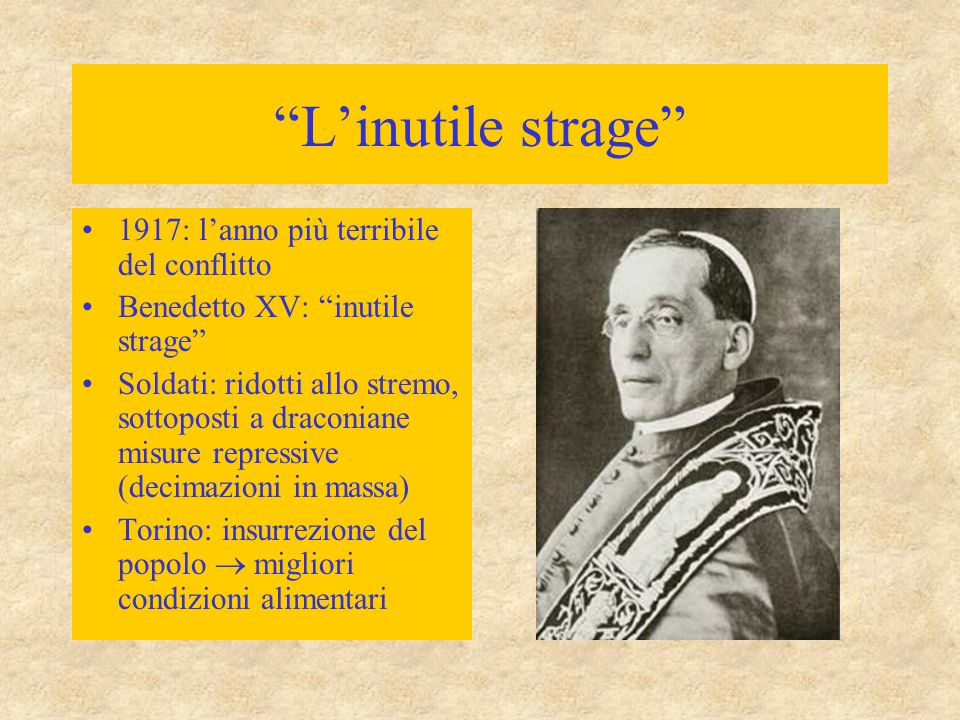 "L'inutile strage"

• 1917: l'anno più terribile del conflitto
• Benedetto XV: "inutile strage"
• Soldati: ridotti allo stremo, sottoposti a draconiane misure repressive (decimazioni in massa)
• Torino: insurrezione del popolo → migliori condizioni alimentari